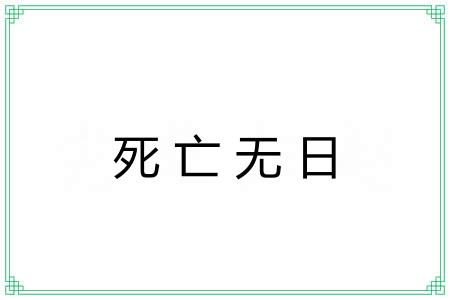 死亡无日